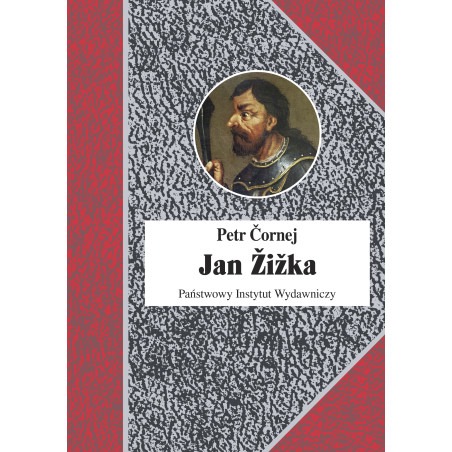 Petr Čornej
Jan Žižka
Państwowy Instytut Wydawniczy